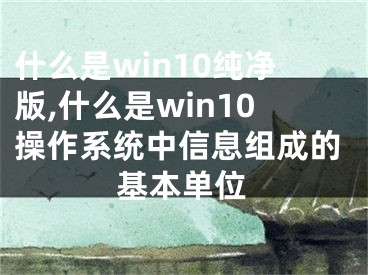 什么是win10纯净版,什么是win10操作系统中信息组成的基本单位